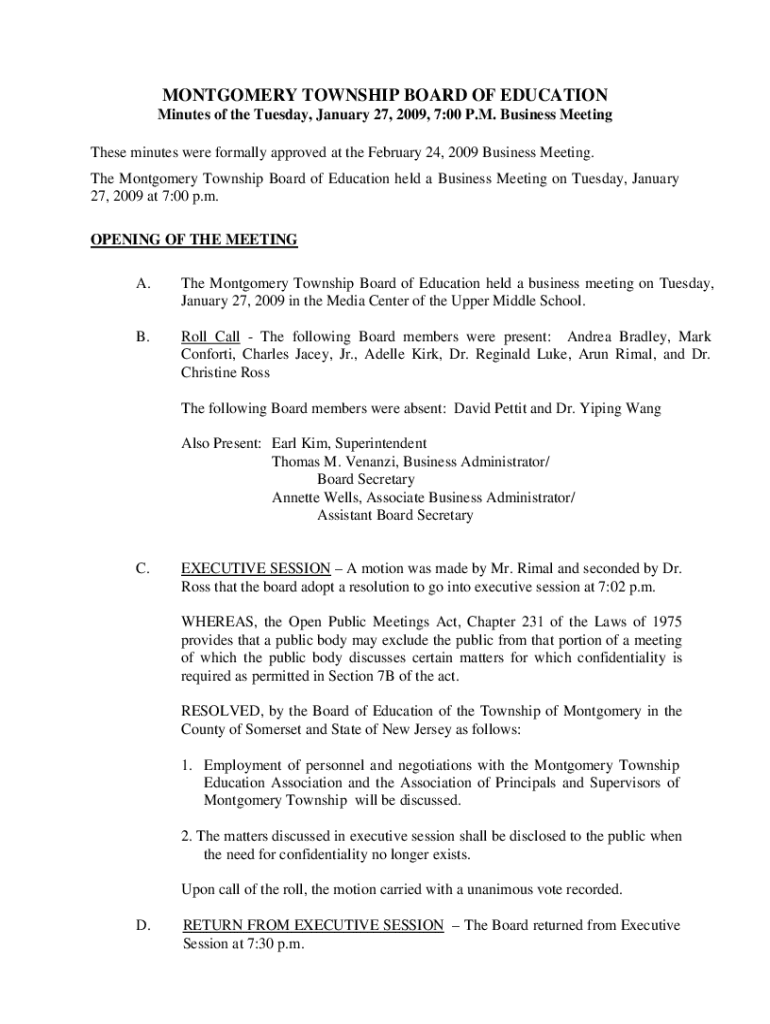 MONTGOMERY TOWNSHIP BOARD OF EDUCATION
Minutes of the Tuesday, January 27, 2009, 7:00 P.M. Business Meeting

These minutes were formally approved at the February 24, 2009 Business Meeting.

The Montgomery Township Board of Education held a Business Meeting on Tuesday, January 27, 2009 at 7:00 p.m.

OPENING OF THE MEETING

A. The Montgomery Township Board of Education held a business meeting on Tuesday, January 27, 2009 in the Media Center of the Upper Middle School.

B. Roll Call - The following Board members were present: Andrea Bradley, Mark Conforti, Charles Jacey, Jr., Adelle Kirk, Dr. Reginald Luke, Arun Rimal, and Dr. Christine Ross

The following Board members were absent: David Pettit and Dr. Yiping Wang

Also Present: Earl Kim, Superintendent
Thomas M. Venanzi, Business Administrator/
Board Secretary
Annette Wells, Associate Business Administrator/
Assistant Board Secretary

C. EXECUTIVE SESSION – A motion was made by Mr. Rimal and seconded by Dr. Ross that the board adopt a resolution to go into executive session at 7:02 p.m.

WHEREAS, the Open Public Meetings Act, Chapter 231 of the Laws of 1975 provides that a public body may exclude the public from that portion of a meeting of which the public body discusses certain matters for which confidentiality is required as permitted in Section 7B of the act.

RESOLVED, by the Board of Education of the Township of Montgomery in the County of Somerset and State of New Jersey as follows:

1. Employment of personnel and negotiations with the Montgomery Township Education Association and the Association of Principals and Supervisors of Montgomery Township will be discussed.

2. The matters discussed in executive session shall be disclosed to the public when the need for confidentiality no longer exists.

Upon call of the roll, the motion carried with a unanimous vote recorded.

D. RETURN FROM EXECUTIVE SESSION – The Board returned from Executive Session at 7:30 p.m.